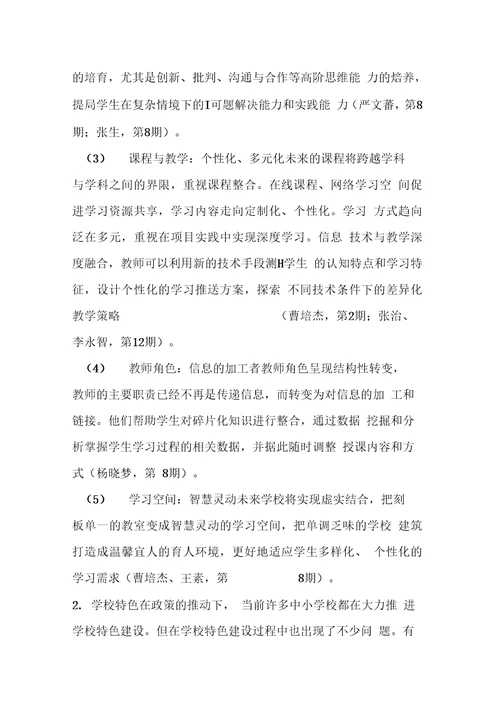 的培育，尤其是创新、批判、沟通与合作等高阶思维能 力的焙养，提局学生在复杂情境下的I可题解决能力和实践能 力（严文蕃，第8期；张生，第8期）。

（3） 课程与教学：个性化、多元化未来的课程将跨越学科与学科之间的界限，重视课程整合。在线课程、网络学习空 间促进学习资源共享，学习内容走向定制化、个性化。学习 方式趋向泛在多元，重视在项目实践中实现深度学习。信息 技术与教学深度融合，教师可以利用新的技术手段测H学生 的认知特点和学习特征，设计个性化的学习推送方案，探索 不同技术条件下的差异化教学策略 （曹培杰，第2期；张治、李永智，第12期）。

（4） 教师角色：信息的加工者教师角色呈现结构性转变，教师的主要职责已经不再是传递信息，而转变为对信息的加 工和链接。他们帮助学生对碎片化知识进行整合，通过数据 挖掘和分析掌握学生学习过程的相关数据，并据此随时调整 授课内容和方式（杨晓梦，第 8期）。

（5） 学习空间：智慧灵动未来学校将实现虚实结合，把刻板单一的教室变成智慧灵动的学习空间，把单调乏味的学校 建筑打造成温馨宜人的育人环境，更好地适应学生多样化、 个性化的学习需求（曹培杰、王素，第 8期）。

2. 学校特色在政策的推动下， 当前许多中小学校都在大力推 进学校特色建设。但在学校特色建设过程中也出现了不少问 题。有